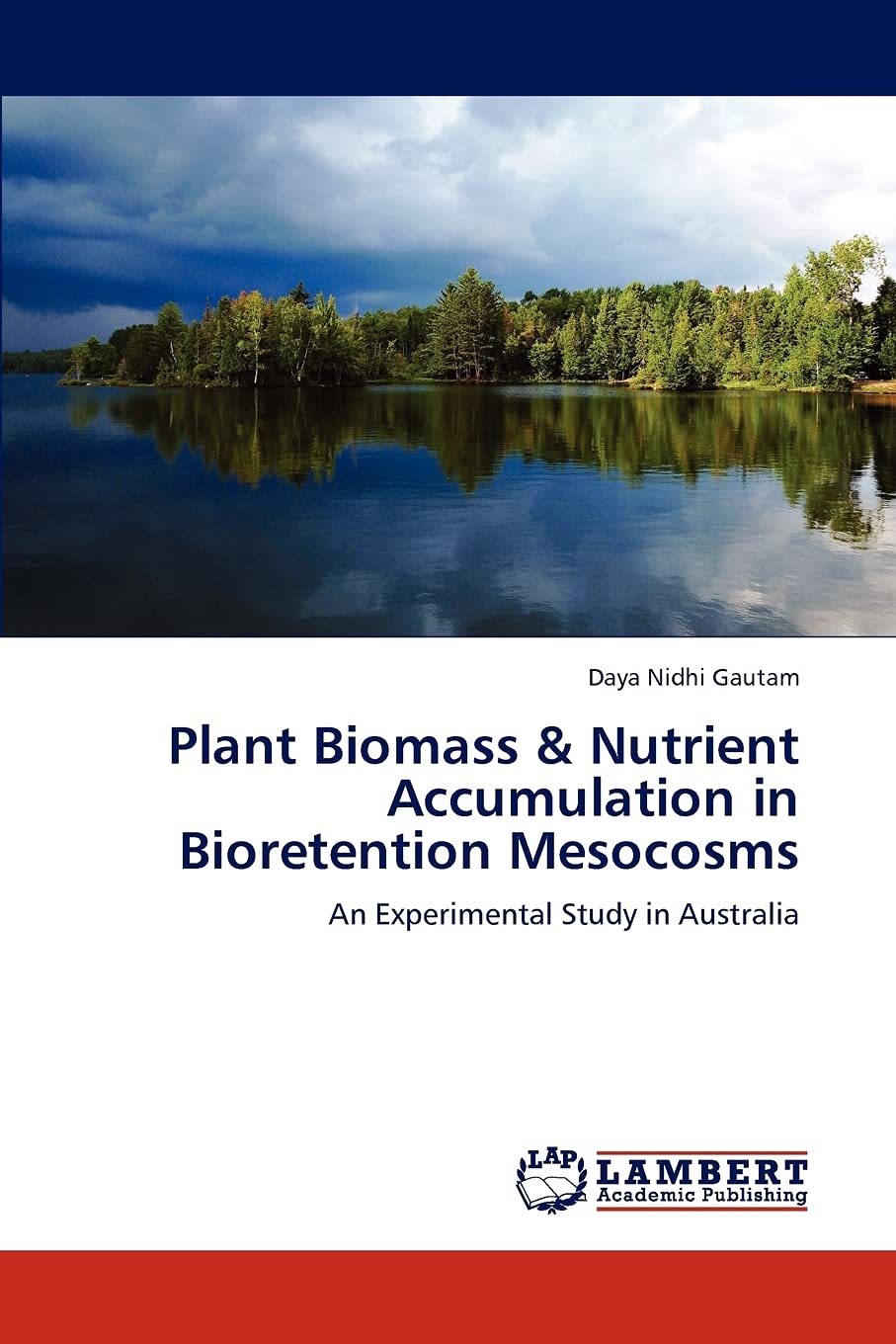 Daya Nidhi Gautam

Plant Biomass & Nutrient Accumulation in Bioretention Mesocosms

An Experimental Study in Australia

LAP LAMBERT Academic Publishing